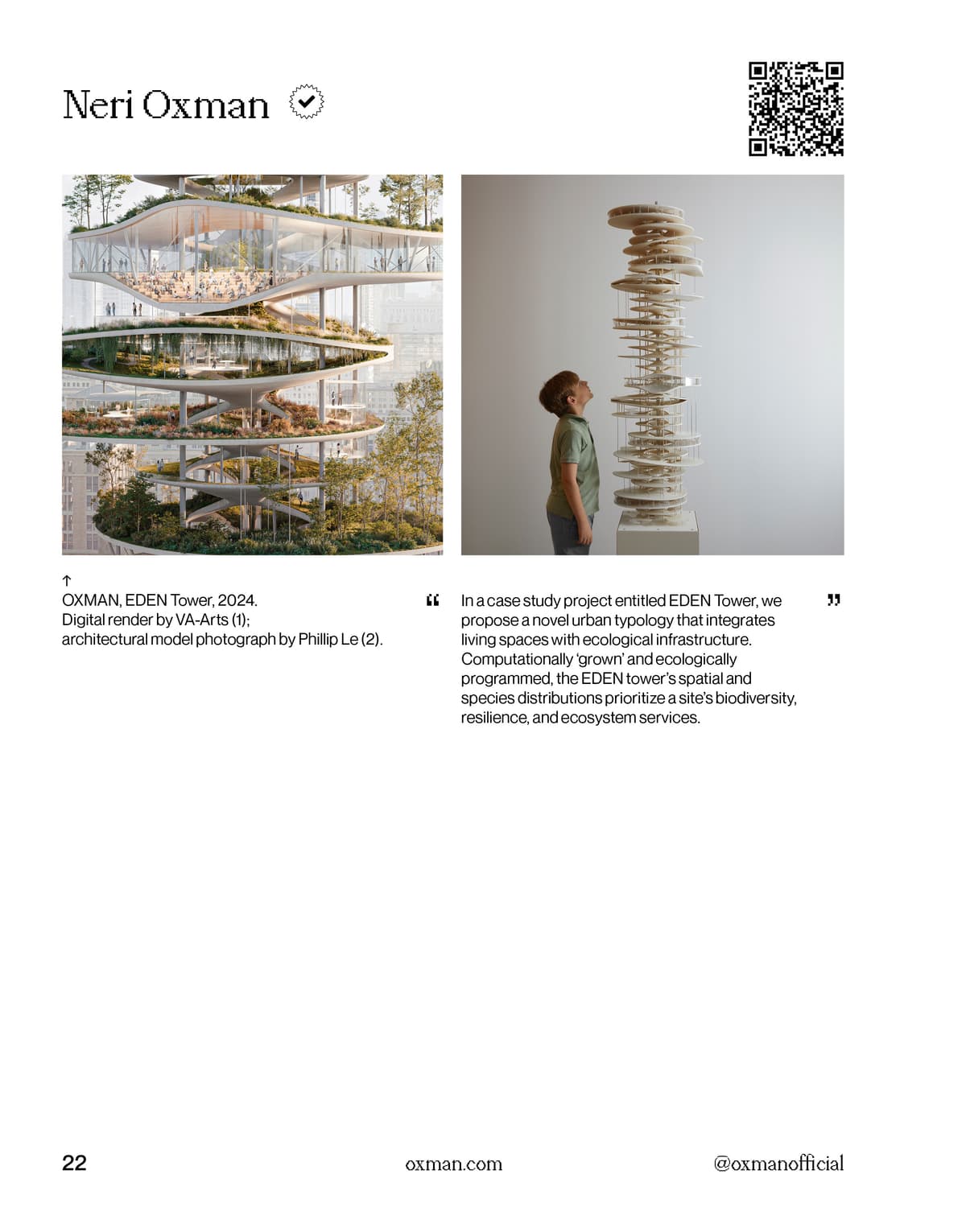 Neri Oxman

↑
OXMAN, EDEN Tower, 2024.
Digital render by VA-Arts (1);
architectural model photograph by Phillip Le (2).

“ In a case study project entitled EDEN Tower, we propose a novel urban typology that integrates living spaces with ecological infrastructure. Computationally ‘grown’ and ecologically programmed, the EDEN tower’s spatial and species distributions prioritize a site’s biodiversity, resilience, and ecosystem services. ”

22 oxman.com @oxmanofficial